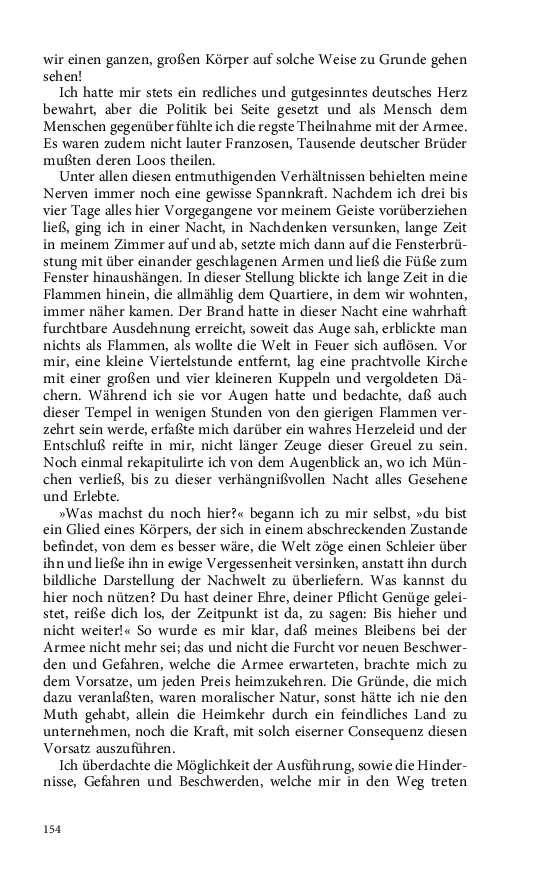 wir einen ganzen, großen Körper auf solche Weise zu Grunde gehen sehen!

Ich hatte mir stets ein redliches und gutgesinntes deutsches Herz bewahrt, aber die Politik bei Seite gesetzt und als Mensch dem Menschen gegenüber fühlte ich die regste Theilnahme mit der Armee. Es waren zudem nicht lauter Franzosen, Tausende deutscher Brüder mußten deren Loos theilen.

Unter allen diesen entmuthigenden Verhältnissen behielten meine Nerven immer noch eine gewisse Spannkraft. Nachdem ich drei bis vier Tage alles hier Vorgegangene vor meinem Geiste vorüberziehen ließ, ging ich in einer Nacht, in Nachdenken versunken, lange Zeit in meinem Zimmer auf und ab, setzte mich dann auf die Fensterbrüstung mit über einander geschlagenen Armen und ließ die Füße zum Fenster hinaushängen. In dieser Stellung blickte ich lange Zeit in die Flammen hinein, die allmählig dem Quartiere, in dem wir wohnten, immer näher kamen. Der Brand hatte in dieser Nacht eine wahrhaft furchtbare Ausdehnung erreicht, soweit das Auge sah, erblickte man nichts als Flammen, als wollte die Welt in Feuer sich auflösen. Vor mir, eine kleine Viertelstunde entfernt, lag eine prachtvolle Kirche mit einer großen und vier kleineren Kuppeln und vergoldeten Dächern. Während ich sie vor Augen hatte und bedachte, daß auch dieser Tempel in wenigen Stunden von den gierigen Flammen verzehrt sein werde, erfaßte mich darüber ein wahres Herzeleid und der Entschluß reifte in mir, nicht länger Zeuge dieser Greuel zu sein. Noch einmal rekapitulirte ich von dem Augenblick an, wo ich München verließ, bis zu dieser verhängnißvollen Nacht alles Gesehene und Erlebte.

»Was machst du noch hier?« begann ich zu mir selbst, »du bist ein Glied eines Körpers, der sich in einem abschreckenden Zustande befindet, von dem es besser wäre, die Welt zöge einen Schleier über ihn und ließe ihn in ewige Vergessenheit versinken, anstatt ihn durch bildliche Darstellung der Nachwelt zu überliefern. Was kannst du hier noch nützen? Du hast deiner Ehre, deiner Pflicht Genüge geleistet, reiße dich los, der Zeitpunkt ist da, zu sagen: Bis hieher und nicht weiter!« So wurde es mir klar, daß meines Bleibens bei der Armee nicht mehr sei; das und nicht die Furcht vor neuen Beschwerden und Gefahren, welche die Armee erwarteten, brachte mich zu dem Vorsatze, um jeden Preis heimzukehren. Die Gründe, die mich dazu veranlaßten, waren moralischer Natur, sonst hätte ich nie den Muth gehabt, allein die Heimkehr durch ein feindliches Land zu unternehmen, noch die Kraft, mit solch eiserner Consequenz diesen Vorsatz auszuführen.

Ich überdachte die Möglichkeit der Ausführung, sowie die Hindernisse, Gefahren und Beschwerden, welche mir in den Weg treten

154